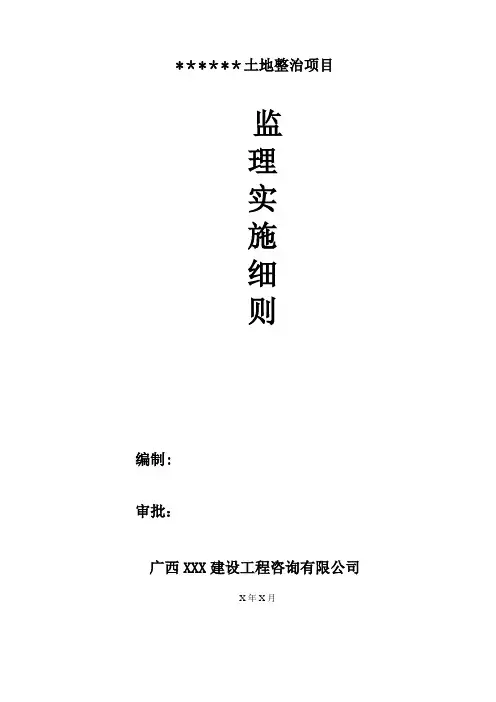 ******土地整治项目

监
理
实
施
细
则

编制：

审批：

广西XXX建设工程咨询有限公司

X年X月